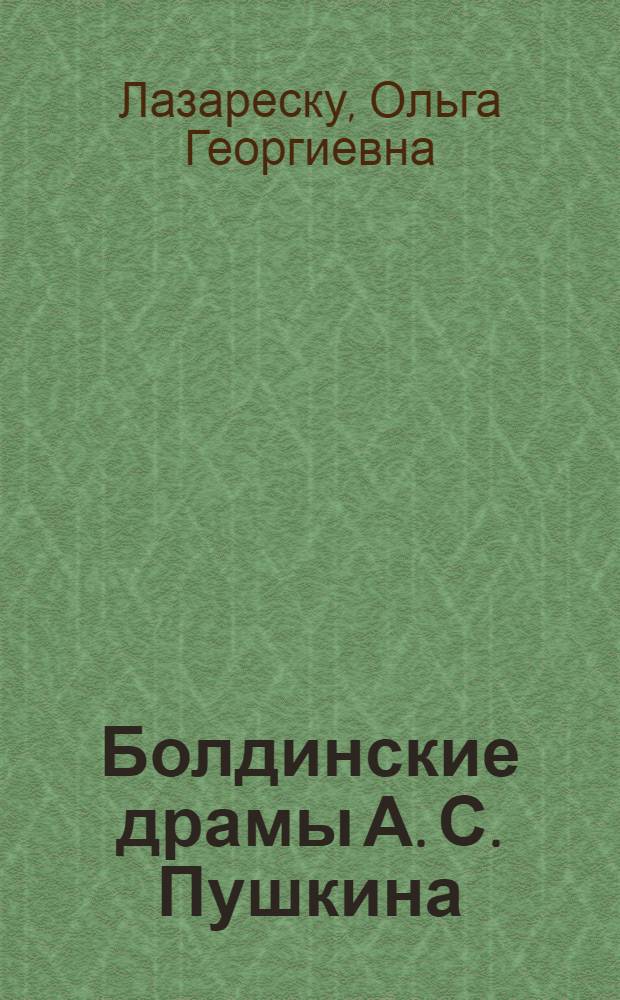 Лазареску, Ольга Георгиевна

Болдинские драмы А. С. Пушкина